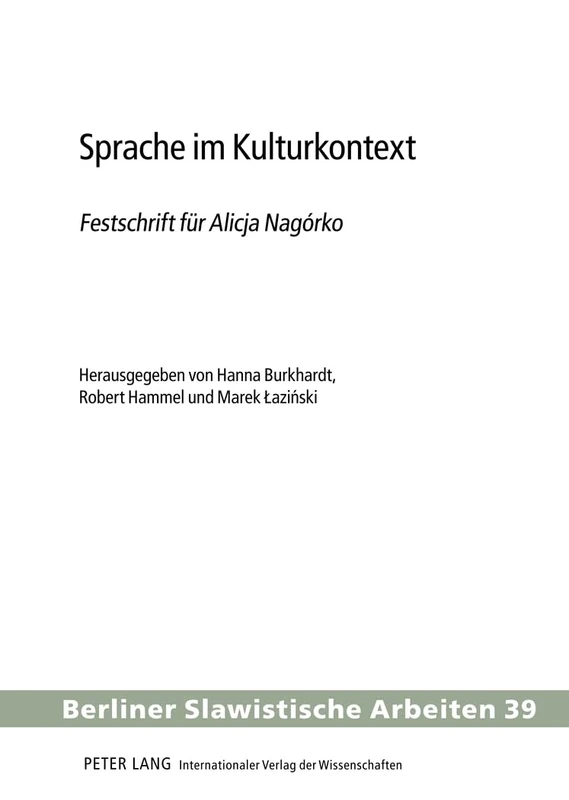 Sprache im Kulturkontext

Festschrift für Alicja Nagórko

Herausgegeben von Hanna Burkhardt, Robert Hammel und Marek Łaziński

Berliner Slawistische Arbeiten 39

PETER LANG Internationaler Verlag der Wissenschaften